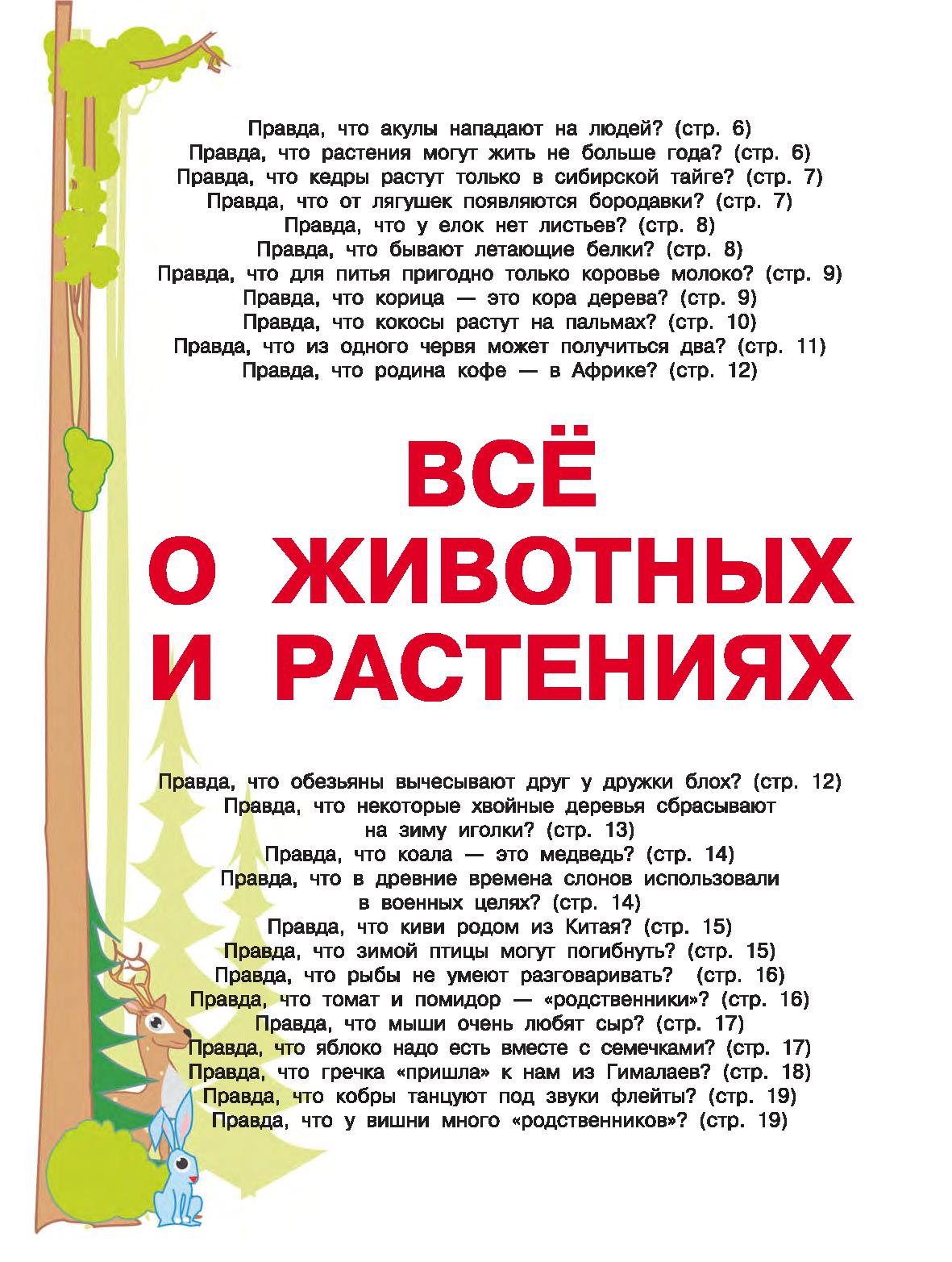 Правда, что акулы нападают на людей? (стр. 6)
Правда, что растения могут жить не больше года? (стр. 6)
Правда, что кедры растут только в сибирской тайге? (стр. 7)
Правда, что от лягушек появляются бородавки? (стр. 7)
Правда, что у елок нет листьев? (стр. 8)
Правда, что бывают летающие белки? (стр. 8)
Правда, что для питья пригодно только коровье молоко? (стр. 9)
Правда, что корица — это кора дерева? (стр. 9)
Правда, что кокосы растут на пальмах? (стр. 10)
Правда, что из одного червя может получиться два? (стр. 11)
Правда, что родина кофе — в Африке? (стр. 12)

ВСЁ
О ЖИВОТНЫХ
И РАСТЕНИЯХ

Правда, что обезьяны вычесывают друг у дружки блох? (стр. 12)
Правда, что некоторые хвойные деревья сбрасывают на зиму иголки? (стр. 13)
Правда, что коала — это медведь? (стр. 14)
Правда, что в древние времена слонов использовали в военных целях? (стр. 14)
Правда, что киви родом из Китая? (стр. 15)
Правда, что зимой птицы могут погибнуть? (стр. 15)
Правда, что рыбы не умеют разговаривать? (стр. 16)
Правда, что томат и помидор — «родственники»? (стр. 16)
Правда, что мыши очень любят сыр? (стр. 17)
Правда, что яблоко надо есть вместе с семечками? (стр. 17)
Правда, что гречка «пришла» к нам из Гималаев? (стр. 18)
Правда, что кобры танцуют под звуки флейты? (стр. 19)
Правда, что у вишни много «родственников»? (стр. 19)